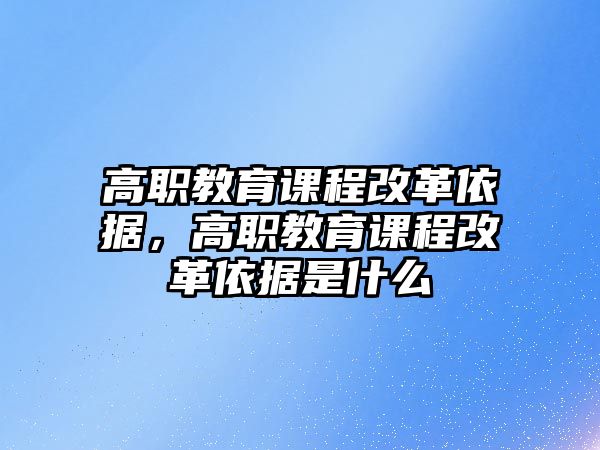 高职教育课程改革依据，高职教育课程改革依据是什么